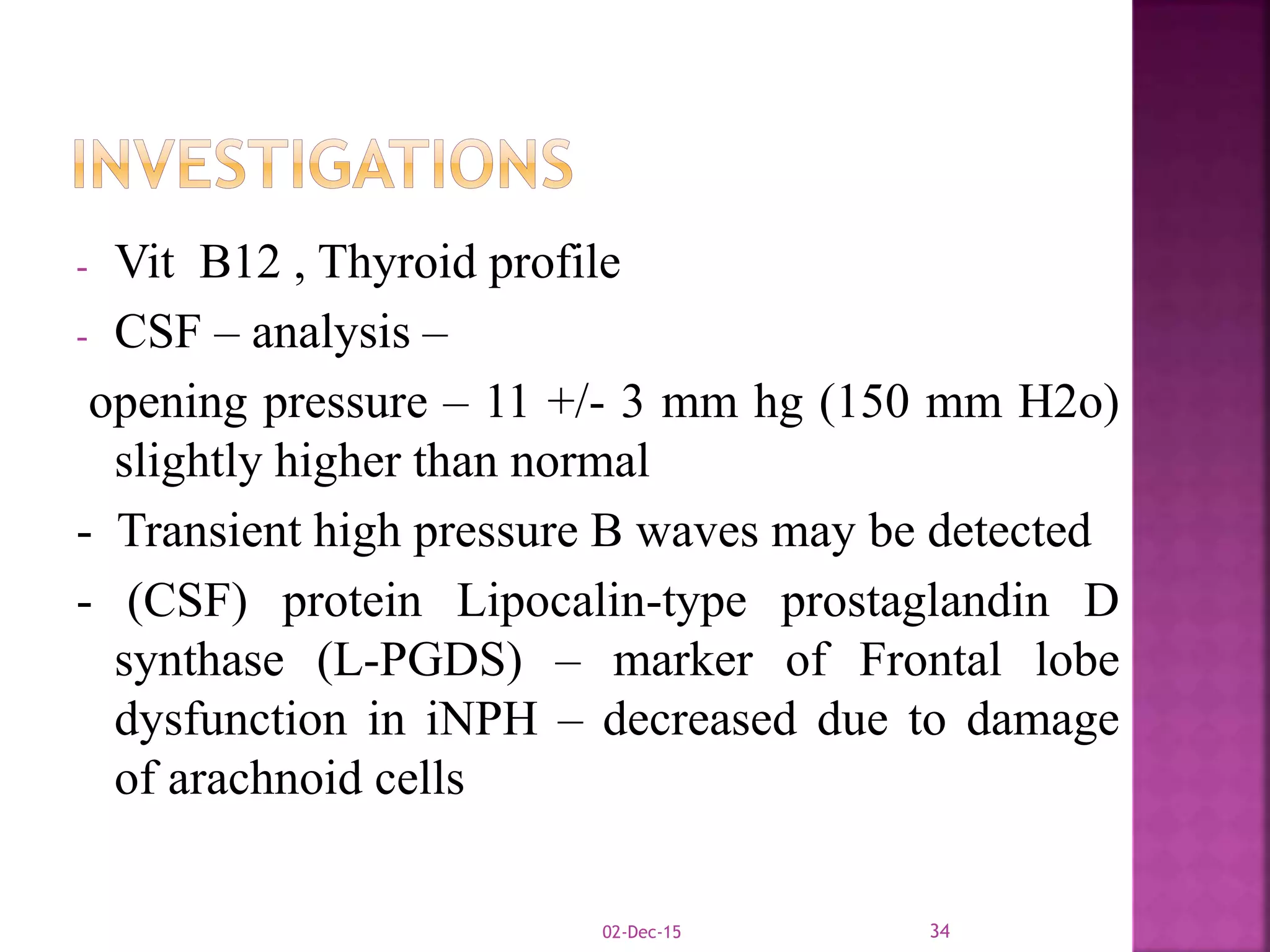 INVESTIGATIONS

- Vit B12 , Thyroid profile
- CSF – analysis –

opening pressure – 11 +/- 3 mm hg (150 mm H2o) slightly higher than normal

- Transient high pressure B waves may be detected
- (CSF) protein Lipocalin-type prostaglandin D synthase (L-PGDS) – marker of Frontal lobe dysfunction in iNPH – decreased due to damage of arachnoid cells

02-Dec-15

34